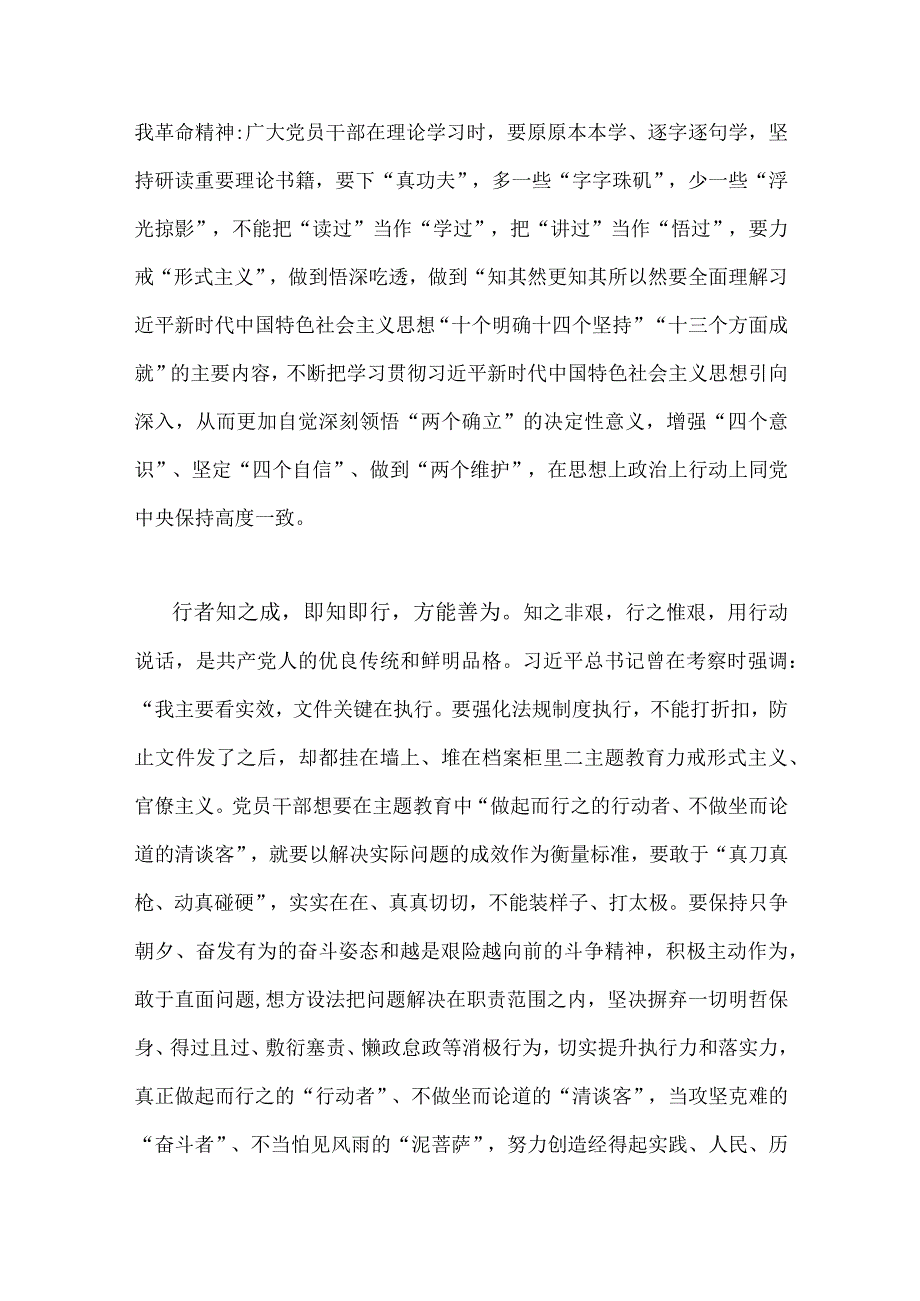 我革命精神:广大党员干部在理论学习时，要原原本本学、逐字逐句学，坚持研读重要理论书籍，要下“真功夫”，多一些“字字珠矶”，少一些“浮光掠影”，不能把“读过”当作“学过”，把“讲过”当作“悟过”，要力戒“形式主义”，做到悟深吃透，做到“知其然更知其所以然要全面理解习近平新时代中国特色社会主义思想“十个明确十四个坚持”“十三个方面成就”的主要内容，不断把学习贯彻习近平新时代中国特色社会主义思想引向深入，从而更加自觉深刻领悟“两个确立”的决定性意义，增强“四个意识”、坚定“四个自信”、做到“两个维护”，在思想上政治上行动上同党中央保持高度一致。

行者知之成，即知即行，方能善为。知之非艰，行之惟艰，用行动说话，是共产党人的优良传统和鲜明品格。习近平总书记曾在考察时强调：“我主要看实效，文件关键在执行。要强化法规制度执行，不能打折扣，防止文件发了之后，却都挂在墙上、堆在档案柜里二主题教育力戒形式主义、官僚主义。党员干部想要在主题教育中“做起而行之的行动者、不做坐而论道的清谈客”，就要以解决实际问题的成效作为衡量标准，要敢于“真刀真枪、动真碰硬”，实实在在、真真切切，不能装样子、打太极。要保持只争朝夕、奋发有为的奋斗姿态和越是艰险越向前的斗争精神，积极主动作为，敢于直面问题，想方设法把问题解决在职责范围之内，坚决摒弃一切明哲保身、得过且过、敷衍塞责、懒政怠政等消极行为，切实提升执行力和落实力，真正做起而行之的“行动者”、不做坐而论道的“清谈客”，当攻坚克难的“奋斗者”、不当怕见风雨的“泥菩萨”，努力创造经得起实践、人民、历